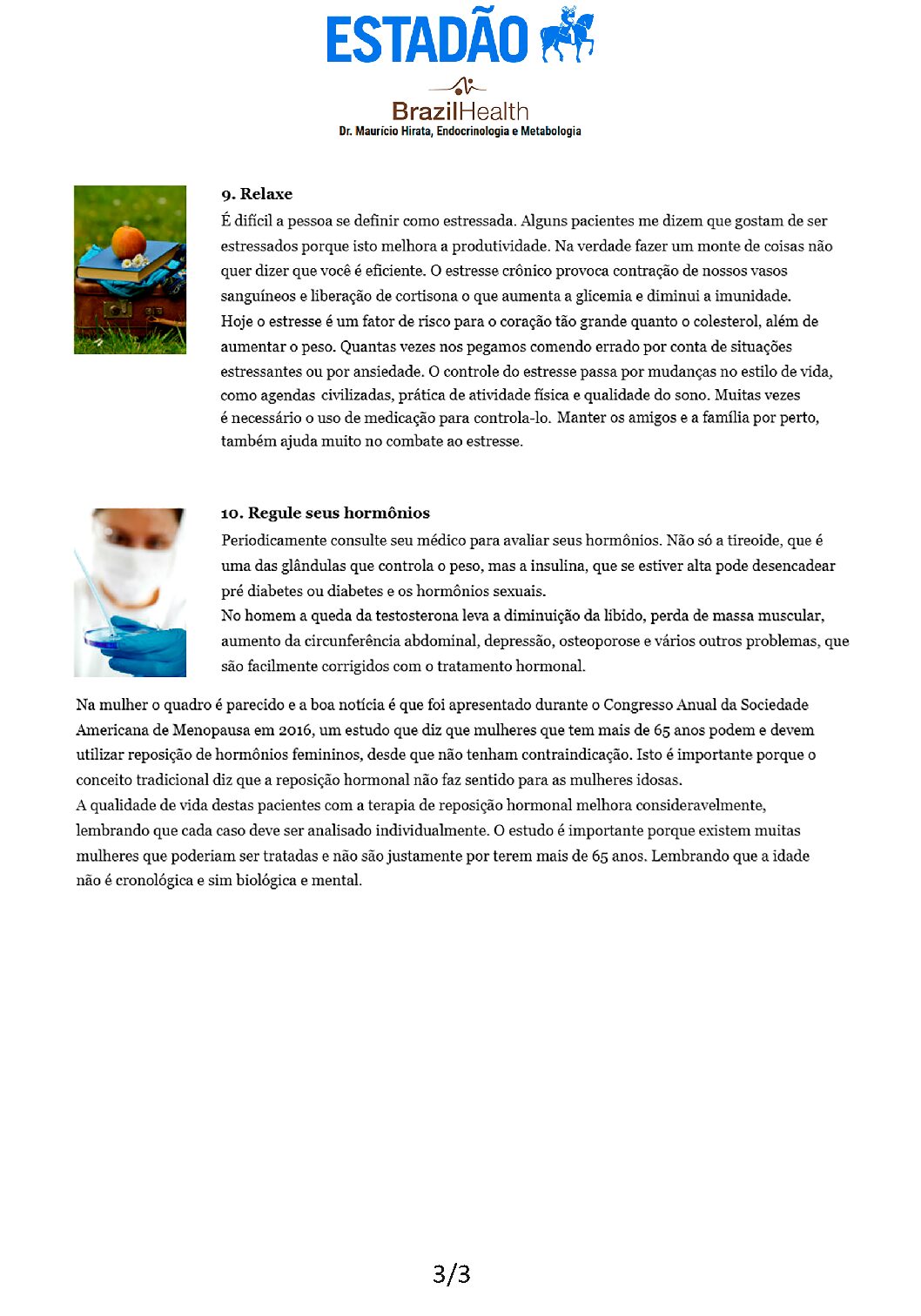 ESTADÃO

BrazilHealth
Dr. Maurício Hirata, Endocrinologia e Metabologia

9. Relaxe
É difícil a pessoa se definir como estressada. Alguns pacientes me dizem que gostam de ser estressados porque isto melhora a produtividade. Na verdade fazer um monte de coisas não quer dizer que você é eficiente. O estresse crônico provoca contração de nossos vasos sanguíneos e liberação de cortisona o que aumenta a glicemia e diminui a imunidade.
Hoje o estresse é um fator de risco para o coração tão grande quanto o colesterol, além de aumentar o peso. Quantas vezes nos pegamos comendo errado por conta de situações estressantes ou por ansiedade. O controle do estresse passa por mudanças no estilo de vida, como agendas civilizadas, prática de atividade física e qualidade do sono. Muitas vezes é necessário o uso de medicação para controla-lo. Manter os amigos e a família por perto, também ajuda muito no combate ao estresse.

10. Regule seus hormônios
Periodicamente consulte seu médico para avaliar seus hormônios. Não só a tireoide, que é uma das glândulas que controla o peso, mas a insulina, que se estiver alta pode desencadear pré diabetes ou diabetes e os hormônios sexuais.
No homem a queda da testosterona leva a diminuição da libido, perda de massa muscular, aumento da circunferência abdominal, depressão, osteoporose e vários outros problemas, que são facilmente corrigidos com o tratamento hormonal.

Na mulher o quadro é parecido e a boa notícia é que foi apresentado durante o Congresso Anual da Sociedade Americana de Menopausa em 2016, um estudo que diz que mulheres que tem mais de 65 anos podem e devem utilizar reposição de hormônios femininos, desde que não tenham contraindicação. Isto é importante porque o conceito tradicional diz que a reposição hormonal não faz sentido para as mulheres idosas.
A qualidade de vida destas pacientes com a terapia de reposição hormonal melhora consideravelmente, lembrando que cada caso deve ser analisado individualmente. O estudo é importante porque existem muitas mulheres que poderiam ser tratadas e não são justamente por terem mais de 65 anos. Lembrando que a idade não é cronológica e sim biológica e mental.

3/3